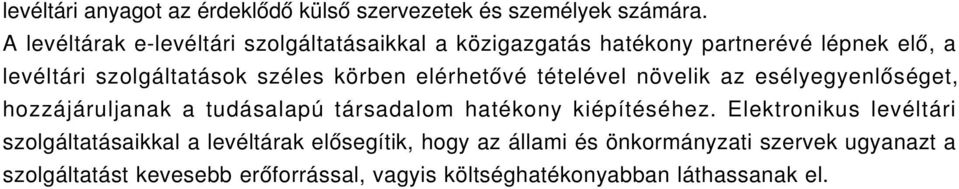 levéltári anyagot az érdeklődő külső szervezetek és személyek számára.
A levéltárak e-levéltári szolgáltatásaikkal a közigazgatás hatékony partnerévé lépnek elő, a levéltári szolgáltatások széles körben elérhetővé tételével növelik az esélyegyenlőséget, hozzájáruljanak a tudásalapú társadalom hatékony kiépítéséhez. Elektronikus levéltári szolgáltatásaikkal a levéltárak elősegítik, hogy az állami és önkormányzati szervek ugyanazt a szolgáltatást kevesebb erőforrással, vagyis költséghatékonyabban láthassanak el.